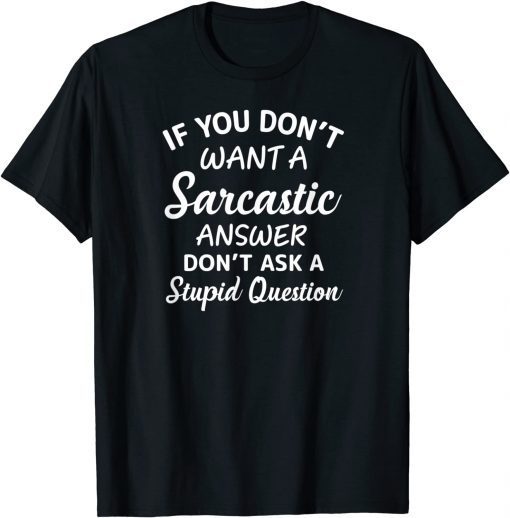 IF YOU DON'T
WANT A
Sarcastic
ANSWER
DON'T ASK A
Stupid Question